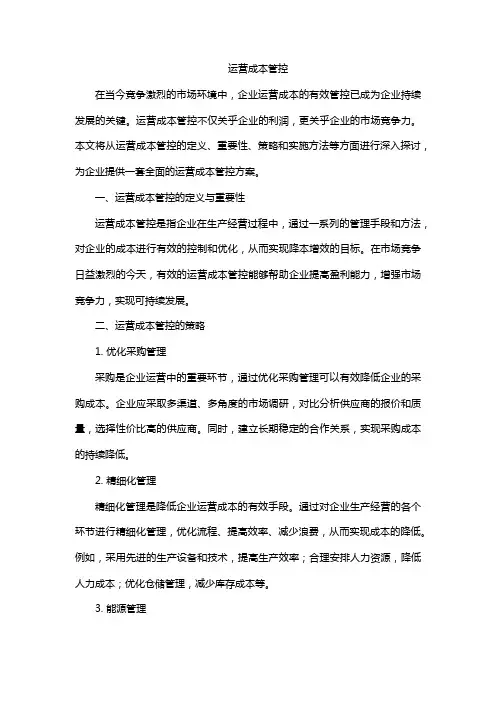 运营成本管控

在当今竞争激烈的市场环境中，企业运营成本的有效管控已成为企业持续发展的关键。运营成本管控不仅关乎企业的利润，更关乎企业的市场竞争力。本文将从运营成本管控的定义、重要性、策略和实施方法等方面进行深入探讨，为企业提供一套全面的运营成本管控方案。

一、运营成本管控的定义与重要性

运营成本管控是指企业在生产经营过程中，通过一系列的管理手段和方法，对企业的成本进行有效的控制和优化，从而实现降本增效的目标。在市场竞争日益激烈的今天，有效的运营成本管控能够帮助企业提高盈利能力，增强市场竞争力，实现可持续发展。

二、运营成本管控的策略

1. 优化采购管理

采购是企业运营中的重要环节，通过优化采购管理可以有效降低企业的采购成本。企业应采取多渠道、多角度的市场调研，对比分析供应商的报价和质量，选择性价比高的供应商。同时，建立长期稳定的合作关系，实现采购成本的持续降低。

2. 精细化管理

精细化管理是降低企业运营成本的有效手段。通过对企业生产经营的各个环节进行精细化管理，优化流程、提高效率、减少浪费，从而实现成本的降低。例如，采用先进的生产设备和技术，提高生产效率；合理安排人力资源，降低人力成本；优化仓储管理，减少库存成本等。

3. 能源管理